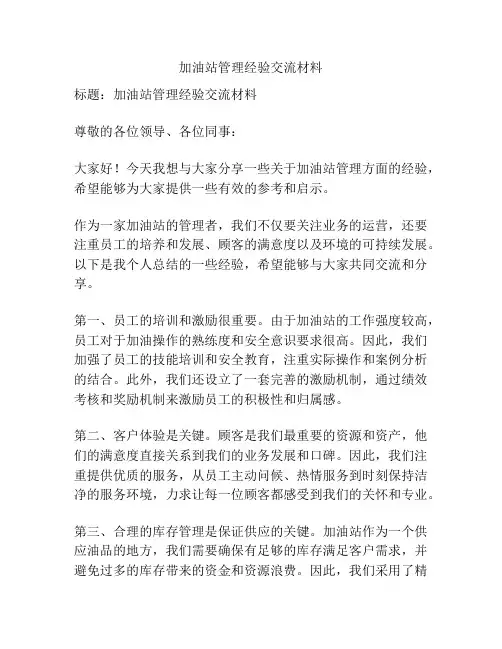 加油站管理经验交流材料

标题：加油站管理经验交流材料

尊敬的各位领导、各位同事：

大家好！今天我想与大家分享一些关于加油站管理方面的经验，希望能够为大家提供一些有效的参考和启示。

作为一家加油站的管理者，我们不仅要关注业务的运营，还要注重员工的培养和发展、顾客的满意度以及环境的可持续发展。以下是我个人总结的一些经验，希望能够与大家共同交流和分享。

第一、员工的培训和激励很重要。由于加油站的工作强度较高，员工对于加油操作的熟练度和安全意识要求很高。因此，我们加强了员工的技能培训和安全教育，注重实际操作和案例分析的结合。此外，我们还设立了一套完善的激励机制，通过绩效考核和奖励机制来激励员工的积极性和归属感。

第二、客户体验是关键。顾客是我们最重要的资源和资产，他们的满意度直接关系到我们的业务发展和口碑。因此，我们注重提供优质的服务，从员工主动问候、热情服务到时刻保持洁净的服务环境，力求让每一位顾客都感受到我们的关怀和专业。

第三、合理的库存管理是保证供应的关键。加油站作为一个供应油品的地方，我们需要确保有足够的库存满足客户需求，并避免过多的库存带来的资金和资源浪费。因此，我们采用了精